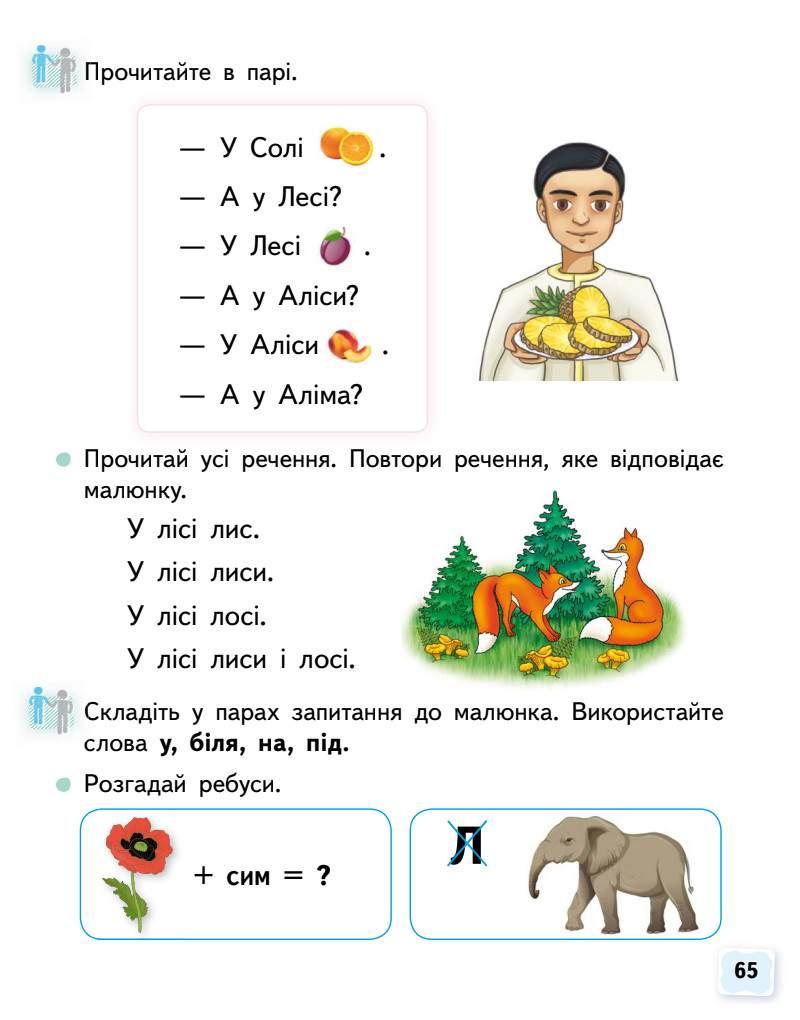 Прочитайте в парі.

— У Солі .
— А у Лесі?
— У Лесі .
— А у Аліси?
— У Аліси .
— А у Аліма?

• Прочитай усі речення. Повтори речення, яке відповідає малюнку.

У лісі лис.
У лісі лиси.
У лісі лосі.
У лісі лиси і лосі.

Складіть у парах запитання до малюнка. Використайте слова у, біля, на, під.

• Розгадай ребуси.

+ сим = ?

Л

65